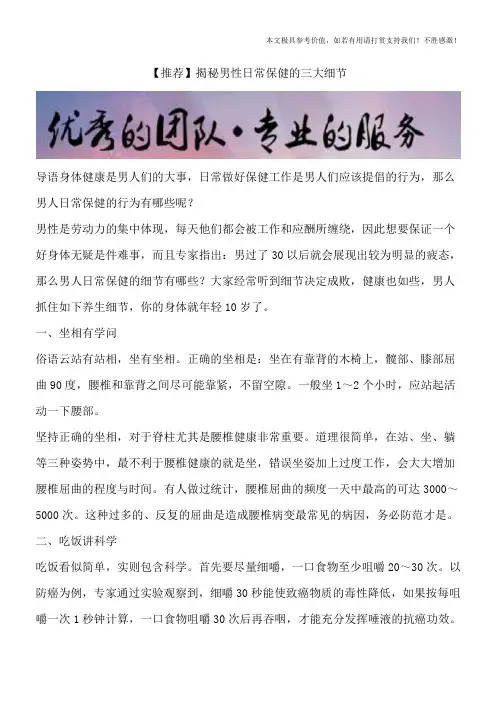 本文极具参考价值，如若有用请打赏支持我们！不胜感激！

【推荐】揭秘男性日常保健的三大细节

优秀的团队·专业的服务

导语身体健康是男人们的大事，日常做好保健工作是男人们应该提倡的行为，那么男人日常保健的行为有哪些呢？

男性是劳动力的集中体现，每天他们都会被工作和应酬所缠绕，因此想要保证一个好身体无疑是件难事，而且专家指出：男过了30以后就会展现出较为明显的疲态，那么男人日常保健的细节有哪些？大家经常听到细节决定成败，健康也如些，男人抓住如下养生细节，你的身体就年轻10岁了。

一、坐相有学问

俗语云站有站相，坐有坐相。正确的坐相是：坐在有靠背的木椅上，髋部、膝部屈曲90度，腰椎和靠背之间尽可能靠紧，不留空隙。一般坐1～2个小时，应站起活动一下腰部。

坚持正确的坐相，对于脊柱尤其是腰椎健康非常重要。道理很简单，在站、坐、躺等三种姿势中，最不利于腰椎健康的就是坐，错误坐姿加上过度工作，会大大增加腰椎屈曲的程度与时间。有人做过统计，腰椎屈曲的频度一天中最高的可达3000～5000次。这种过多的、反复的屈曲是造成腰椎病变最常见的病因，务必防范才是。

二、吃饭讲科学

吃饭看似简单，实则包含科学。首先要尽量细嚼，一口食物至少咀嚼20～30次。以防癌为例，专家通过实验观察到，细嚼30秒能使致癌物质的毒性降低，如果按每咀嚼一次1秒钟计算，一口食物咀嚼30次后再吞咽，才能充分发挥唾液的抗癌功效。